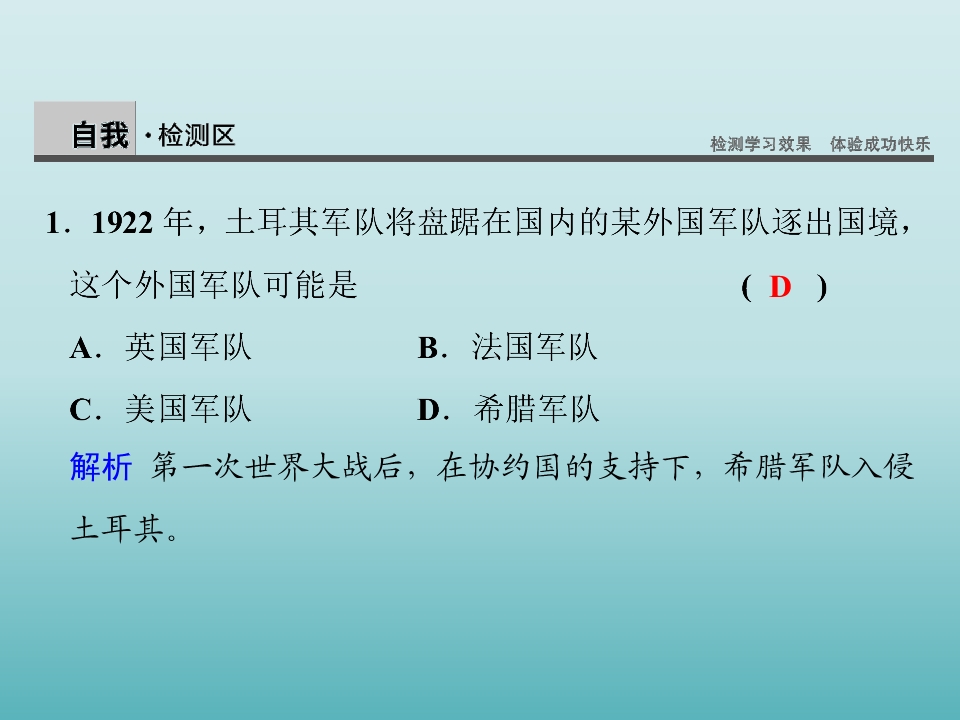 自我·检测区

检测学习效果　体验成功快乐

1．1922 年，土耳其军队将盘踞在国内的某外国军队逐出国境，这个外国军队可能是　　( D )

A．英国军队　　B．法国军队

C．美国军队　　D．希腊军队

解析　第一次世界大战后，在协约国的支持下，希腊军队入侵土耳其。